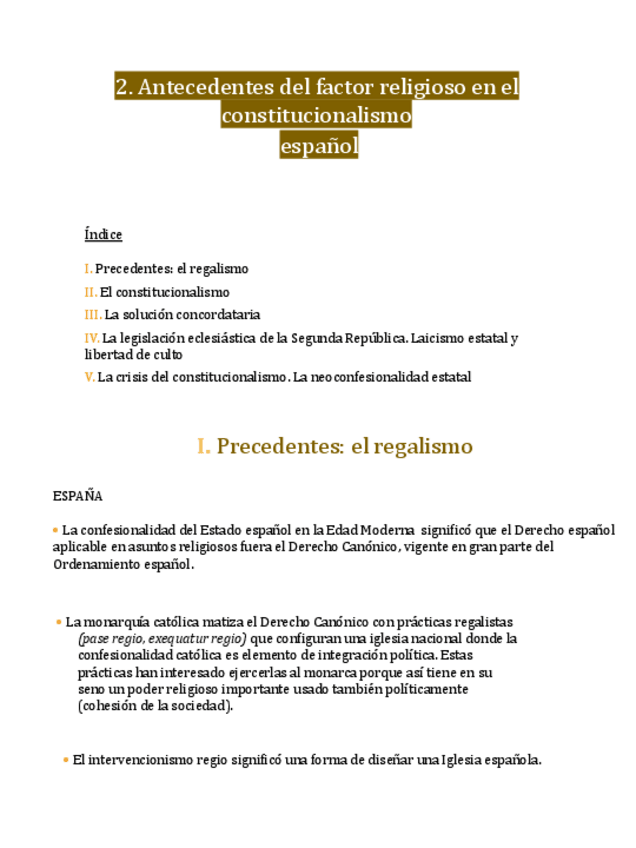 2. Antecedentes del factor religioso en el constitucionalismo español

Índice

I. Precedentes: el regalismo

II. El constitucionalismo

III. La solución concordataria

IV. La legislación eclesiástica de la Segunda República. Laicismo estatal y libertad de culto

V. La crisis del constitucionalismo. La neoconfesionalidad estatal

I. Precedentes: el regalismo

ESPAÑA

• La confesionalidad del Estado español en la Edad Moderna significó que el Derecho español aplicable en asuntos religiosos fuera el Derecho Canónico, vigente en gran parte del Ordenamiento español.

• La monarquía católica matiza el Derecho Canónico con prácticas regalistas (pase regio, exequatur regio) que configuran una iglesia nacional donde la confesionalidad católica es elemento de integración política. Estas prácticas han interesado ejercerlas al monarca porque así tiene en su seno un poder religioso importante usado también políticamente (cohesión de la sociedad).

• El intervencionismo regio significó una forma de diseñar una Iglesia española.